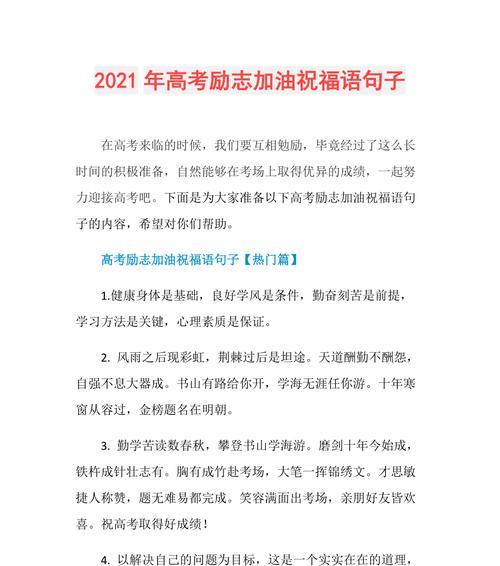 2021 年高考励志加油祝福语句子

在高考来临的时候，我们要互相勉励，毕竟经过了这么长时间的积极准备，自然能够在考场上取得优异的成绩，一起努力迎接高考吧。下面是为大家准备以下高考励志加油祝福语句子的内容，希望对你们帮助。

高考励志加油祝福语句子【热门篇】

1.健康身体是基础，良好学风是条件，勤奋刻苦是前提，学习方法是关键，心理素质是保证。

2. 风雨之后现彩虹，荆棘过后是坦途。天道酬勤不酬怨，自强不息大器成。书山有路给你开，学海无涯任你游。十年寒窗从容过，金榜题名在明朝。

3. 勤学苦读数春秋，攀登书山学海游。磨剑十年今始成，铁杵成针壮志有。胸有成竹赴考场，大笔一挥锦绣文。才思敏捷人称赞，题无难易都完成。笑容满面出考场，亲朋好友皆欢喜。祝高考取得好成绩！

4. 以解决自己的问题为目标，这是一个实实在在的道理，